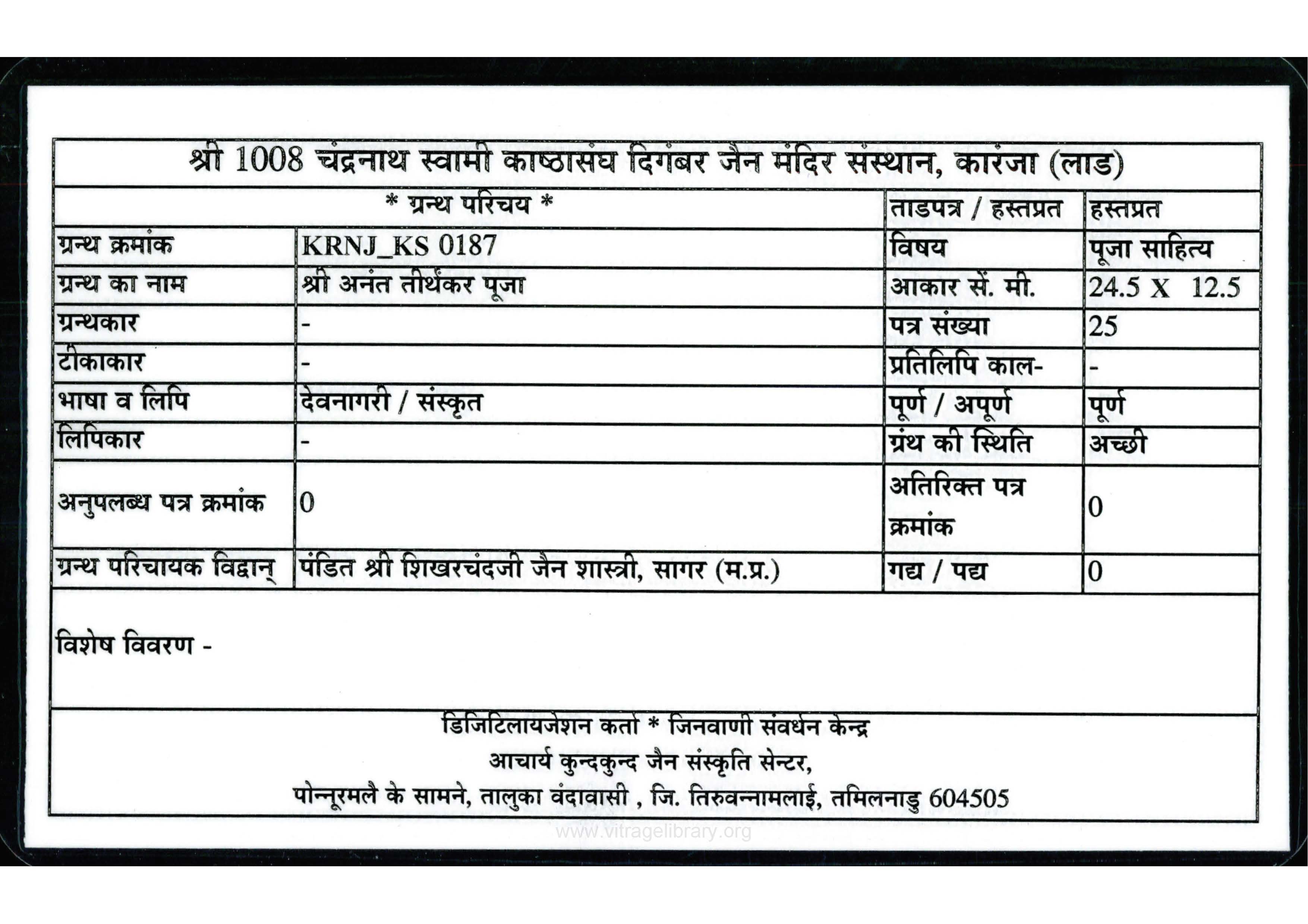 श्री 1008 चंद्रनाथ स्वामी काष्ठासंघ दिगंबर जैन मंदिर संस्थान, कारंजा (लाड)

| * ग्रन्थ परिचय * | | ताडपत्र / हस्तप्रत | हस्तप्रत |
|---|---|---|---|
| ग्रन्थ क्रमांक | KRNJ_KS 0187 | विषय | पूजा साहित्य |
| ग्रन्थ का नाम | श्री अनंत तीर्थंकर पूजा | आकार सें. मी. | 24.5 X 12.5 |
| ग्रन्थकार | - | पत्र संख्या | 25 |
| टीकाकार | - | प्रतिलिपि काल- | - |
| भाषा व लिपि | देवनागरी / संस्कृत | पूर्ण / अपूर्ण | पूर्ण |
| लिपिकार | - | ग्रंथ की स्थिति | अच्छी |
| अनुपलब्ध पत्र क्रमांक | 0 | अतिरिक्त पत्र क्रमांक | 0 |
| ग्रन्थ परिचायक विद्वान् | पंडित श्री शिखरचंदजी जैन शास्त्री, सागर (म.प्र.) | गद्य / पद्य | 0 |

विशेष विवरण -

डिजिटिलायजेशन कर्ता * जिनवाणी संवर्धन केन्द्र
आचार्य कुन्दकुन्द जैन संस्कृति सेन्टर,
पोन्नूरमलै के सामने, तालुका वंदावासी , जि. तिरुवन्नामलाई, तमिलनाडु 604505

www.vitragelibrary.org